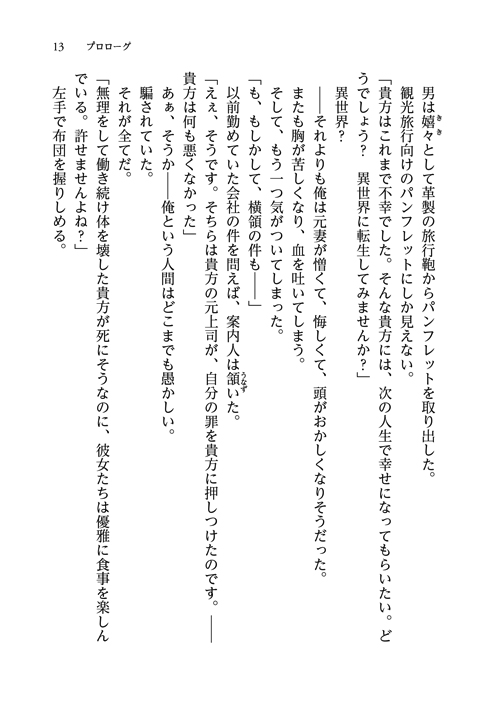 13　プロローグ

男は嬉々として革製の旅行鞄からパンフレットを取り出した。

観光旅行向けのパンフレットにしか見えない。

「貴方はこれまで不幸でした。そんな貴方には、次の人生で幸せになってもらいたい。どうでしょう？　異世界に転生してみませんか？」

異世界？

――それよりも俺は元妻が憎くて、悔しくて、頭がおかしくなりそうだった。

またも胸が苦しくなり、血を吐いてしまう。

そして、もう一つ気がついてしまった。

「も、もしかして、横領の件も――」

以前勤めていた会社の件を問えば、案内人は頷いた。

「えぇ、そうです。そちらは貴方の元上司が、自分の罪を貴方に押しつけたのです。――貴方は何も悪くなかった」

あぁ、そうか――俺という人間はどこまでも愚かしい。

騙されていた。

それが全てだ。

「無理をして働き続け体を壊した貴方が死にそうなのに、彼女たちは優雅に食事を楽しんでいる。許せませんよね？」

左手で布団を握りしめる。